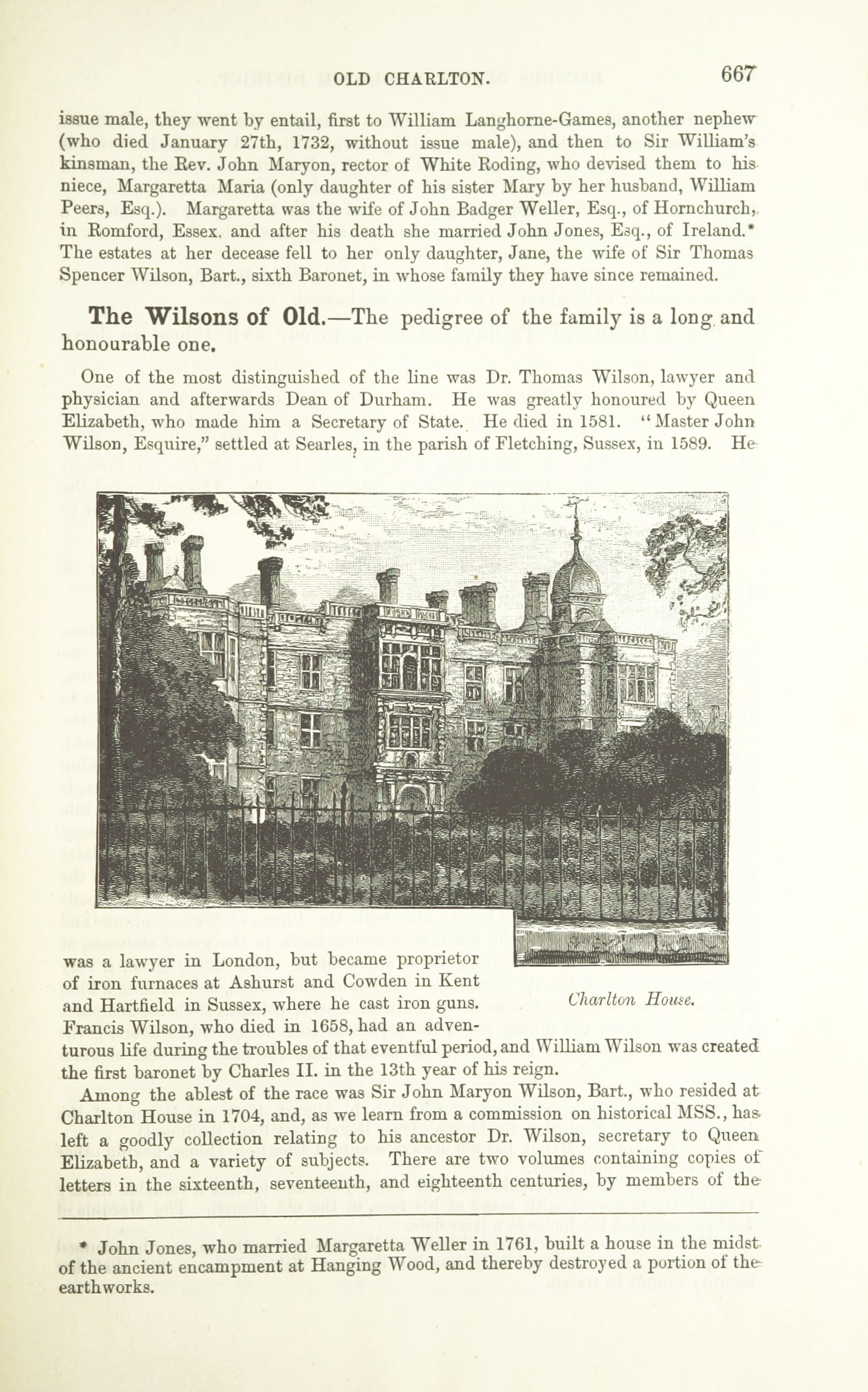 OLD CHARLTON. 667

issue male, they went by entail, first to William Langhorne-Games, another nephew (who died January 27th, 1732, without issue male), and then to Sir William's kinsman, the Rev. John Maryon, rector of White Roding, who devised them to his niece, Margaretta Maria (only daughter of his sister Mary by her husband, William Peers, Esq.). Margaretta was the wife of John Badger Weller, Esq., of Hornchurch, in Romford, Essex, and after his death she married John Jones, Esq., of Ireland.* The estates at her decease fell to her only daughter, Jane, the wife of Sir Thomas Spencer Wilson, Bart., sixth Baronet, in whose family they have since remained.

The Wilsons of Old.—The pedigree of the family is a long and honourable one.

One of the most distinguished of the line was Dr. Thomas Wilson, lawyer and physician and afterwards Dean of Durham. He was greatly honoured by Queen Elizabeth, who made him a Secretary of State. He died in 1581. "Master John Wilson, Esquire," settled at Searles, in the parish of Fletching, Sussex, in 1589. He was a lawyer in London, but became proprietor of iron furnaces at Ashurst and Cowden in Kent and Hartfield in Sussex, where he cast iron guns. Francis Wilson, who died in 1658, had an adventurous life during the troubles of that eventful period, and William Wilson was created the first baronet by Charles II. in the 13th year of his reign.

Charlton House.

Among the ablest of the race was Sir John Maryon Wilson, Bart., who resided at Charlton House in 1704, and, as we learn from a commission on historical MSS., has left a goodly collection relating to his ancestor Dr. Wilson, secretary to Queen Elizabeth, and a variety of subjects. There are two volumes containing copies of letters in the sixteenth, seventeenth, and eighteenth centuries, by members of the

* John Jones, who married Margaretta Weller in 1761, built a house in the midst of the ancient encampment at Hanging Wood, and thereby destroyed a portion of the earthworks.